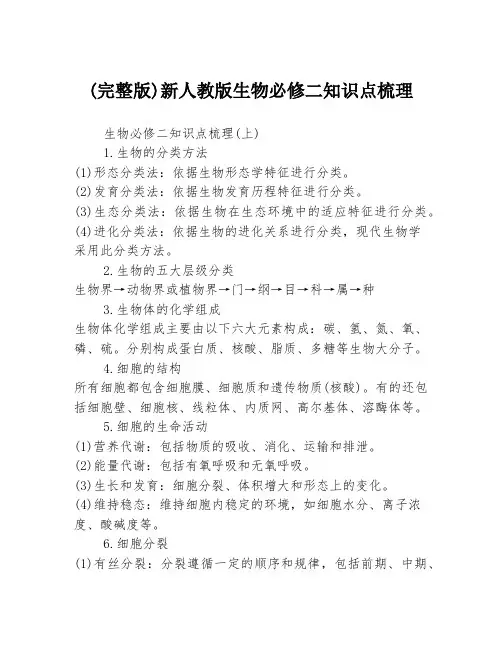 (完整版)新人教版生物必修二知识点梳理

生物必修二知识点梳理(上)

1.生物的分类方法

(1)形态分类法：依据生物形态学特征进行分类。

(2)发育分类法：依据生物发育历程特征进行分类。

(3)生态分类法：依据生物在生态环境中的适应特征进行分类。

(4)进化分类法：依据生物的进化关系进行分类，现代生物学采用此分类方法。

2.生物的五大层级分类

生物界→动物界或植物界→门→纲→目→科→属→种

3.生物体的化学组成

生物体化学组成主要由以下六大元素构成：碳、氢、氮、氧、磷、硫。分别构成蛋白质、核酸、脂质、多糖等生物大分子。

4.细胞的结构

所有细胞都包含细胞膜、细胞质和遗传物质(核酸)。有的还包括细胞壁、细胞核、线粒体、内质网、高尔基体、溶酶体等。

5.细胞的生命活动

(1)营养代谢：包括物质的吸收、消化、运输和排泄。

(2)能量代谢：包括有氧呼吸和无氧呼吸。

(3)生长和发育：细胞分裂、体积增大和形态上的变化。

(4)维持稳态：维持细胞内稳定的环境，如细胞水分、离子浓度、酸碱度等。

6.细胞分裂

(1)有丝分裂：分裂遵循一定的顺序和规律，包括前期、中期、